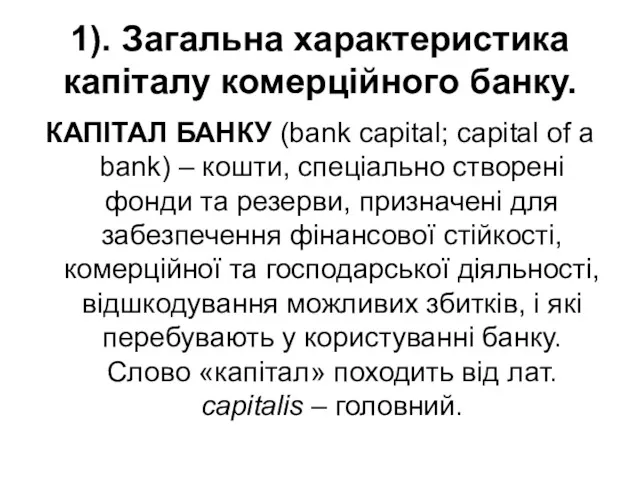 1). Загальна характеристика капіталу комерційного банку.

КАПІТАЛ БАНКУ (bank capital; capital of a bank) – кошти, спеціально створені фонди та резерви, призначені для забезпечення фінансової стійкості, комерційної та господарської діяльності, відшкодування можливих збитків, і які перебувають у користуванні банку. Слово «капітал» походить від лат. capitalis – головний.